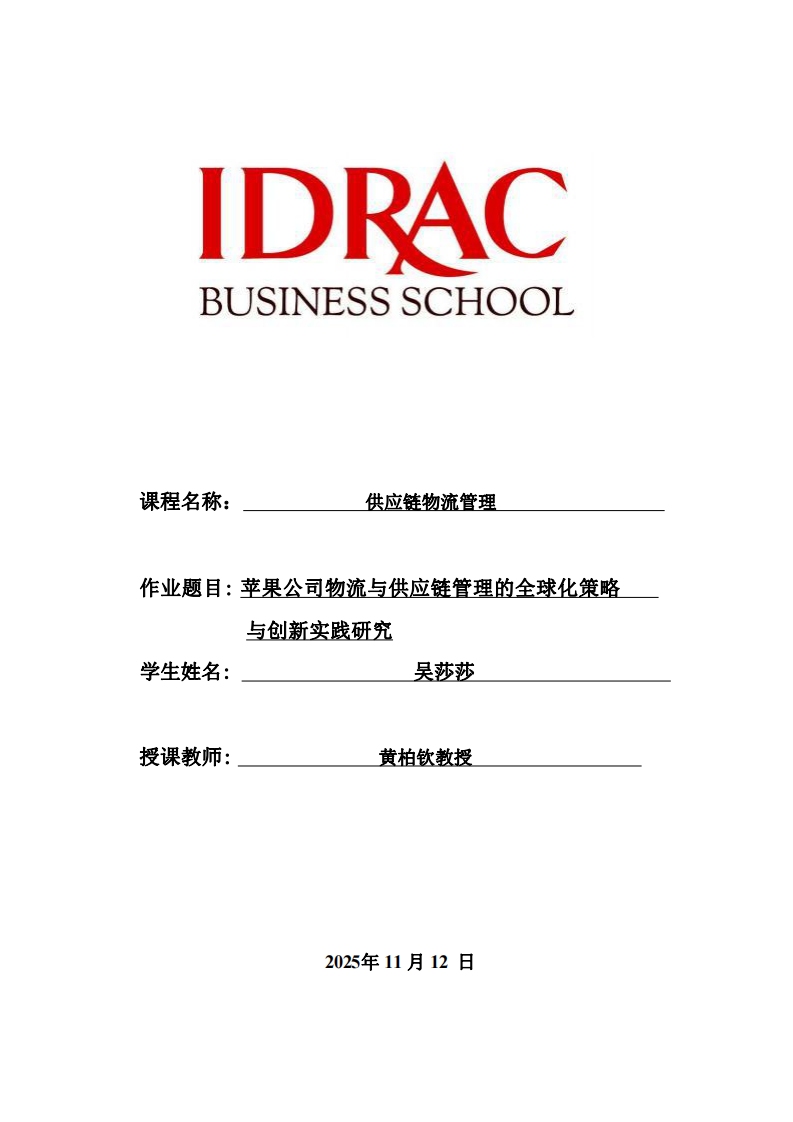 IDRAC
BUSINESS SCHOOL

课程名称： 供应链物流管理

作业题目: 苹果公司物流与供应链管理的全球化策略与创新实践研究

学生姓名: 吴莎莎

授课教师: 黄柏钦教授

2025年 11 月 12 日